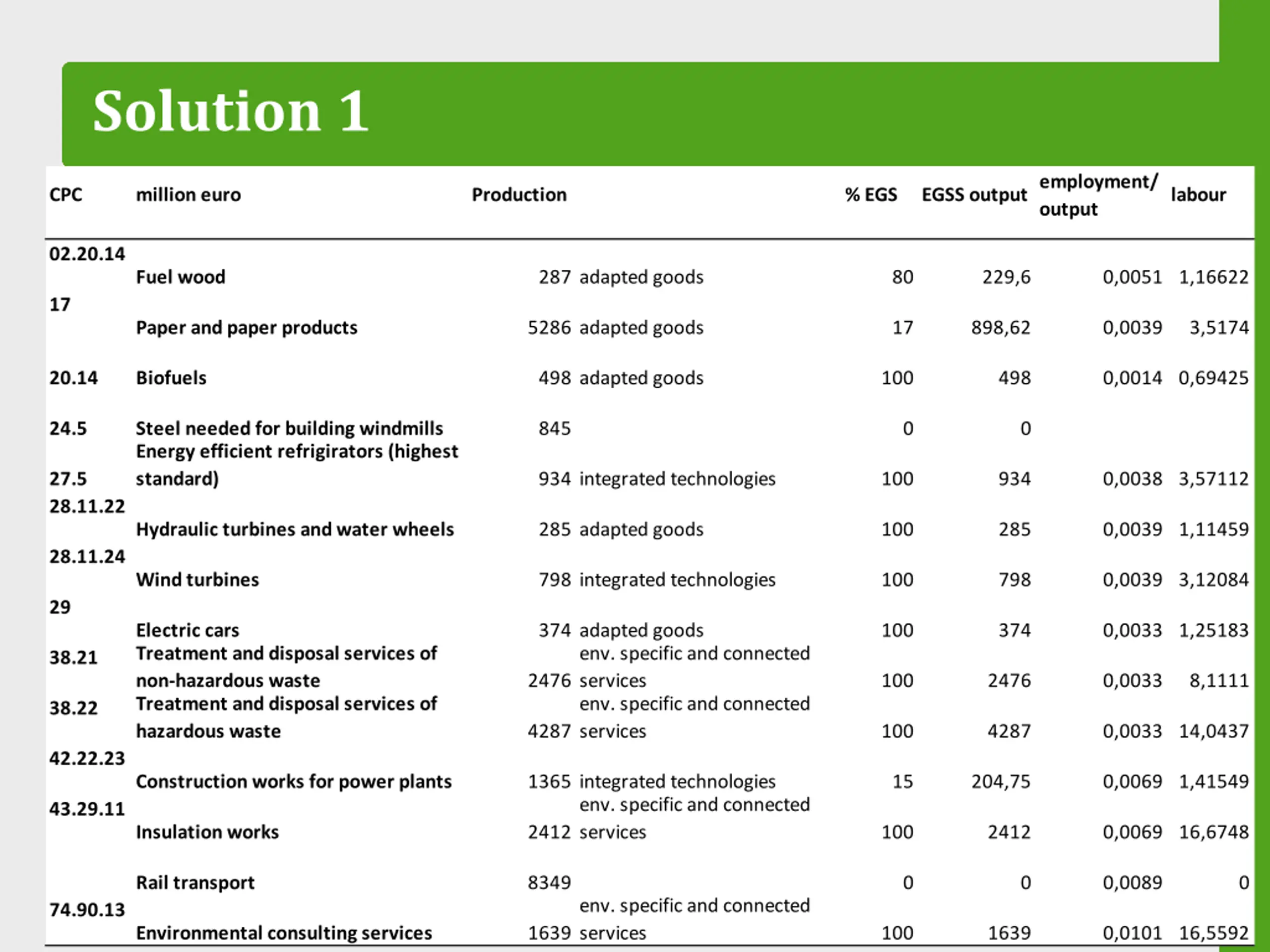 Solution 1

| CPC | million euro | Production | | % EGS | EGSS output | employment/ output | labour |
|---|---|---|---|---|---|---|---|
| 02.20.14 | Fuel wood | 287 | adapted goods | 80 | 229,6 | 0,0051 | 1,16622 |
| 17 | Paper and paper products | 5286 | adapted goods | 17 | 898,62 | 0,0039 | 3,5174 |
| 20.14 | Biofuels | 498 | adapted goods | 100 | 498 | 0,0014 | 0,69425 |
| 24.5 | Steel needed for building windmills | 845 | | 0 | 0 | | |
| 27.5 | Energy efficient refrigirators (highest standard) | 934 | integrated technologies | 100 | 934 | 0,0038 | 3,57112 |
| 28.11.22 | Hydraulic turbines and water wheels | 285 | adapted goods | 100 | 285 | 0,0039 | 1,11459 |
| 28.11.24 | Wind turbines | 798 | integrated technologies | 100 | 798 | 0,0039 | 3,12084 |
| 29 | Electric cars | 374 | adapted goods | 100 | 374 | 0,0033 | 1,25183 |
| 38.21 | Treatment and disposal services of non-hazardous waste | 2476 | env. specific and connected services | 100 | 2476 | 0,0033 | 8,1111 |
| 38.22 | Treatment and disposal services of hazardous waste | 4287 | env. specific and connected services | 100 | 4287 | 0,0033 | 14,0437 |
| 42.22.23 | Construction works for power plants | 1365 | integrated technologies | 15 | 204,75 | 0,0069 | 1,41549 |
| 43.29.11 | Insulation works | 2412 | env. specific and connected services | 100 | 2412 | 0,0069 | 16,6748 |
| | Rail transport | 8349 | | 0 | 0 | 0,0089 | 0 |
| 74.90.13 | Environmental consulting services | 1639 | env. specific and connected services | 100 | 1639 | 0,0101 | 16,5592 |